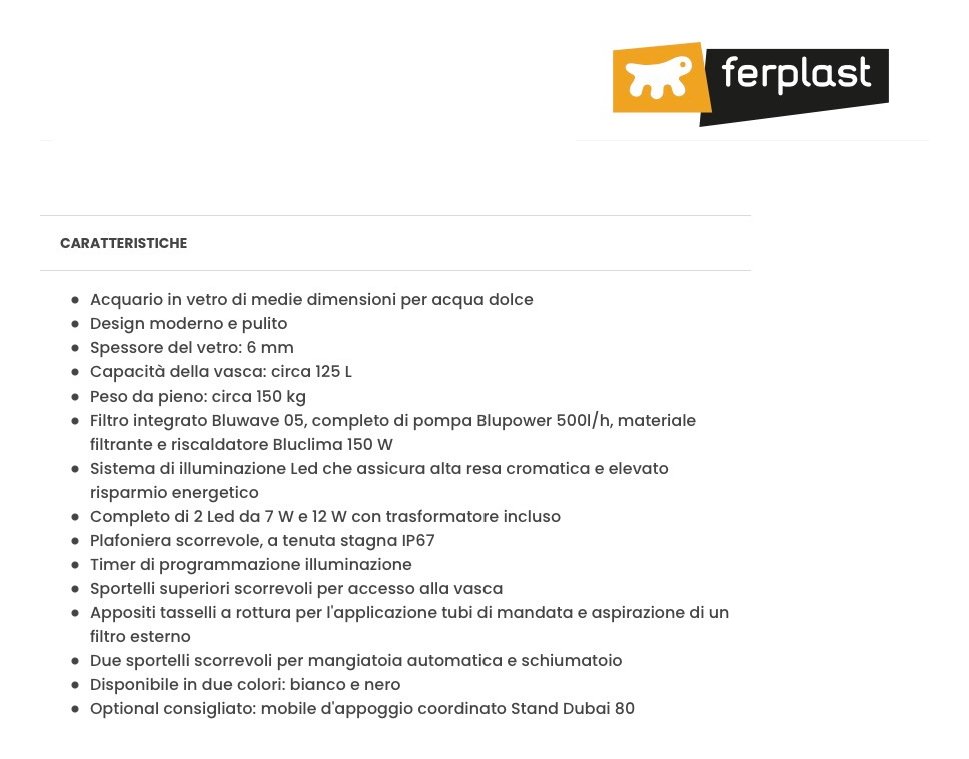 ferplast

CARATTERISTICHE

- Acquario in vetro di medie dimensioni per acqua dolce
- Design moderno e pulito
- Spessore del vetro: 6 mm
- Capacità della vasca: circa 125 L
- Peso da pieno: circa 150 kg
- Filtro integrato Bluwave 05, completo di pompa Blupower 500l/h, materiale filtrante e riscaldatore Bluclima 150 W
- Sistema di illuminazione Led che assicura alta resa cromatica e elevato risparmio energetico
- Completo di 2 Led da 7 W e 12 W con trasformatore incluso
- Plafoniera scorrevole, a tenuta stagna IP67
- Timer di programmazione illuminazione
- Sportelli superiori scorrevoli per accesso alla vasca
- Appositi tasselli a rottura per l'applicazione tubi di mandata e aspirazione di un filtro esterno
- Due sportelli scorrevoli per mangiatoia automatica e schiumatoio
- Disponibile in due colori: bianco e nero
- Optional consigliato: mobile d'appoggio coordinato Stand Dubai 80